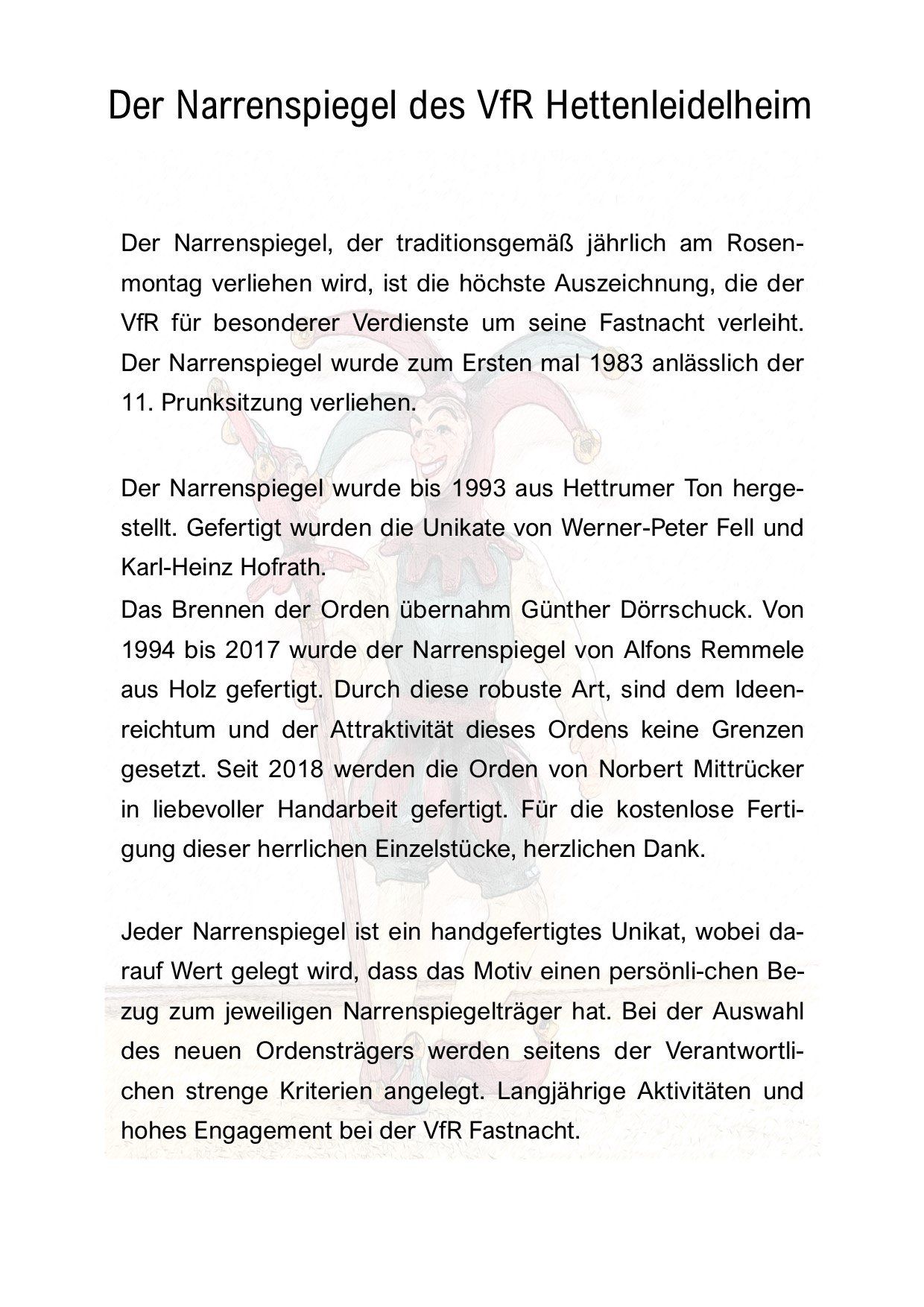 Der Narrenspiegel des VfR Hettenleidelheim

Der Narrenspiegel, der traditionsgemäß jährlich am Rosenmontag verliehen wird, ist die höchste Auszeichnung, die der VfR für besonderer Verdienste um seine Fastnacht verleiht. Der Narrenspiegel wurde zum Ersten mal 1983 anlässlich der 11. Prunksitzung verliehen.

Der Narrenspiegel wurde bis 1993 aus Hettrumer Ton hergestellt. Gefertigt wurden die Unikate von Werner-Peter Fell und Karl-Heinz Hofrath.
Das Brennen der Orden übernahm Günther Dörrschuck. Von 1994 bis 2017 wurde der Narrenspiegel von Alfons Remmele aus Holz gefertigt. Durch diese robuste Art, sind dem Ideenreichtum und der Attraktivität dieses Ordens keine Grenzen gesetzt. Seit 2018 werden die Orden von Norbert Mittrücker in liebevoller Handarbeit gefertigt. Für die kostenlose Fertigung dieser herrlichen Einzelstücke, herzlichen Dank.

Jeder Narrenspiegel ist ein handgefertigtes Unikat, wobei darauf Wert gelegt wird, dass das Motiv einen persönli-chen Bezug zum jeweiligen Narrenspiegelträger hat. Bei der Auswahl des neuen Ordensträgers werden seitens der Verantwortlichen strenge Kriterien angelegt. Langjährige Aktivitäten und hohes Engagement bei der VfR Fastnacht.